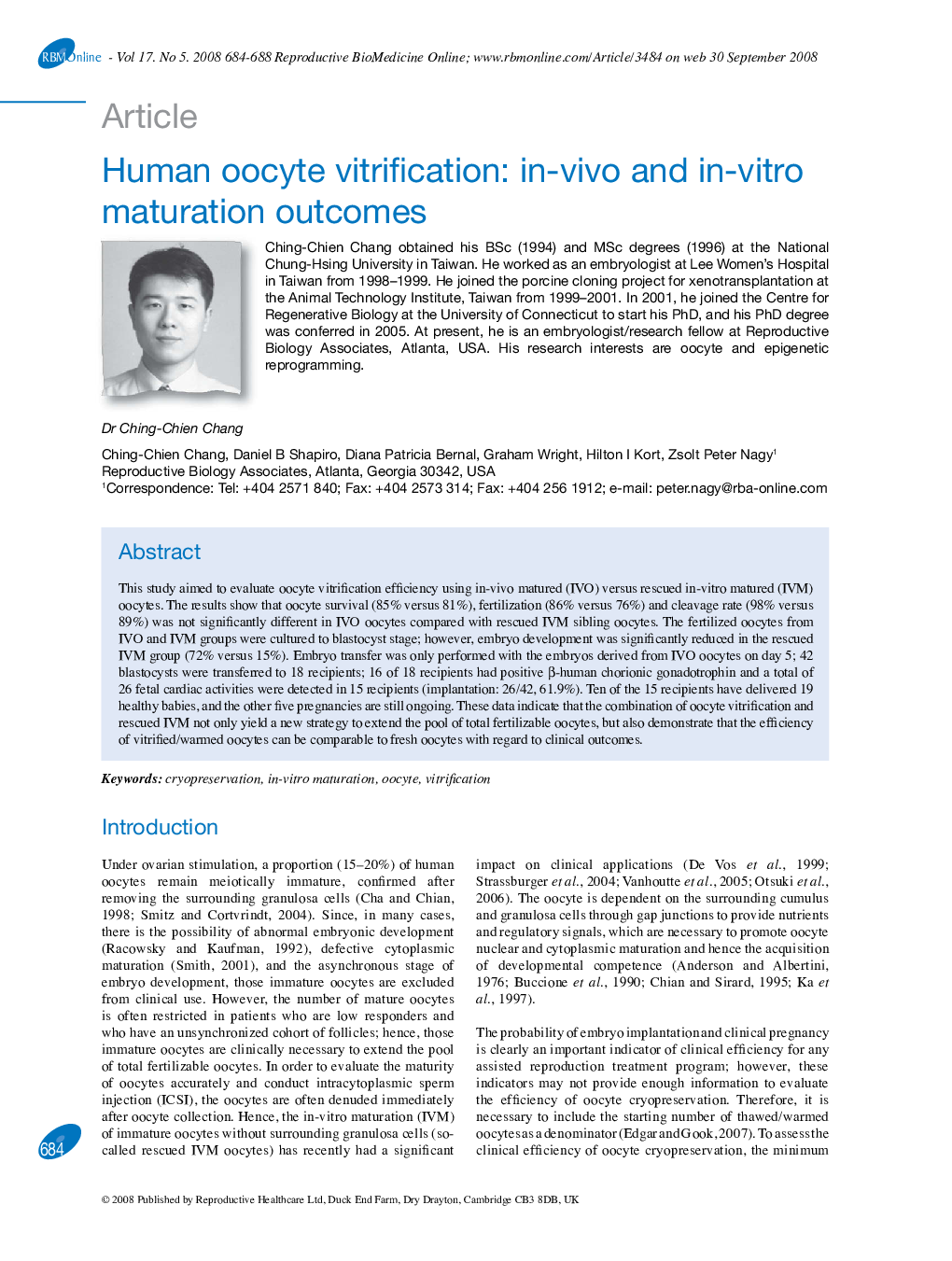 RBMOnline - Vol 17. No 5. 2008 684-688 Reproductive BioMedicine Online; www.rbmonline.com/Article/3484 on web 30 September 2008

Article

Human oocyte vitrification: in-vivo and in-vitro maturation outcomes

Ching-Chien Chang obtained his BSc (1994) and MSc degrees (1996) at the National Chung-Hsing University in Taiwan. He worked as an embryologist at Lee Women's Hospital in Taiwan from 1998–1999. He joined the porcine cloning project for xenotransplantation at the Animal Technology Institute, Taiwan from 1999–2001. In 2001, he joined the Centre for Regenerative Biology at the University of Connecticut to start his PhD, and his PhD degree was conferred in 2005. At present, he is an embryologist/research fellow at Reproductive Biology Associates, Atlanta, USA. His research interests are oocyte and epigenetic reprogramming.

Dr Ching-Chien Chang

Ching-Chien Chang, Daniel B Shapiro, Diana Patricia Bernal, Graham Wright, Hilton I Kort, Zsolt Peter Nagy$^1$
Reproductive Biology Associates, Atlanta, Georgia 30342, USA
$^1$Correspondence: Tel: +404 2571 840; Fax: +404 2573 314; Fax: +404 256 1912; e-mail: peter.nagy@rba-online.com

Abstract

This study aimed to evaluate oocyte vitrification efficiency using in-vivo matured (IVO) versus rescued in-vitro matured (IVM) oocytes. The results show that oocyte survival (85% versus 81%), fertilization (86% versus 76%) and cleavage rate (98% versus 89%) was not significantly different in IVO oocytes compared with rescued IVM sibling oocytes. The fertilized oocytes from IVO and IVM groups were cultured to blastocyst stage; however, embryo development was significantly reduced in the rescued IVM group (72% versus 15%). Embryo transfer was only performed with the embryos derived from IVO oocytes on day 5; 42 blastocysts were transferred to 18 recipients; 16 of 18 recipients had positive β-human chorionic gonadotrophin and a total of 26 fetal cardiac activities were detected in 15 recipients (implantation: 26/42, 61.9%). Ten of the 15 recipients have delivered 19 healthy babies, and the other five pregnancies are still ongoing. These data indicate that the combination of oocyte vitrification and rescued IVM not only yield a new strategy to extend the pool of total fertilizable oocytes, but also demonstrate that the efficiency of vitrified/warmed oocytes can be comparable to fresh oocytes with regard to clinical outcomes.

Keywords: cryopreservation, in-vitro maturation, oocyte, vitrification

Introduction

Under ovarian stimulation, a proportion (15–20%) of human oocytes remain meiotically immature, confirmed after removing the surrounding granulosa cells (Cha and Chian, 1998; Smitz and Cortvrindt, 2004). Since, in many cases, there is the possibility of abnormal embryonic development (Racowsky and Kaufman, 1992), defective cytoplasmic maturation (Smith, 2001), and the asynchronous stage of embryo development, those immature oocytes are excluded from clinical use. However, the number of mature oocytes is often restricted in patients who are low responders and who have an unsynchronized cohort of follicles; hence, those immature oocytes are clinically necessary to extend the pool of total fertilizable oocytes. In order to evaluate the maturity of oocytes accurately and conduct intracytoplasmic sperm injection (ICSI), the oocytes are often denuded immediately after oocyte collection. Hence, the in-vitro maturation (IVM) of immature oocytes without surrounding granulosa cells (so-called rescued IVM oocytes) has recently had a significant

impact on clinical applications (De Vos et al., 1999; Strassburger et al., 2004; Vanhoutte et al., 2005; Otsuki et al., 2006). The oocyte is dependent on the surrounding cumulus and granulosa cells through gap junctions to provide nutrients and regulatory signals, which are necessary to promote oocyte nuclear and cytoplasmic maturation and hence the acquisition of developmental competence (Anderson and Albertini, 1976; Buccione et al., 1990; Chian and Sirard, 1995; Ka et al., 1997).

The probability of embryo implantation and clinical pregnancy is clearly an important indicator of clinical efficiency for any assisted reproduction treatment program; however, these indicators may not provide enough information to evaluate the efficiency of oocyte cryopreservation. Therefore, it is necessary to include the starting number of thawed/warmed oocytes as a denominator (Edgar and Gook, 2007). To assess the clinical efficiency of oocyte cryopreservation, the minimum

684

© 2008 Published by Reproductive Healthcare Ltd, Duck End Farm, Dry Drayton, Cambridge CB3 8DB, UK